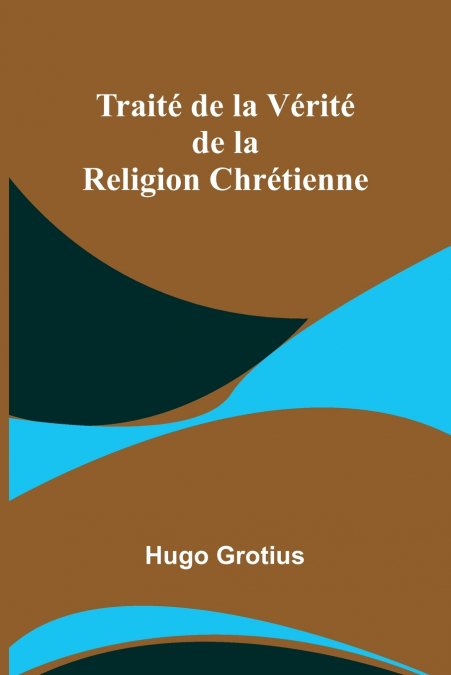 Traité de la Vérité
de la
Religion Chrétienne

Hugo Grotius